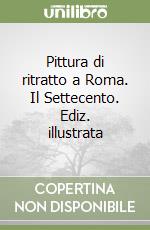 unilibro

Pittura di ritratto a Roma. Il Settecento. Ediz. illustrata

COPERTINA NON DISPONIBILE